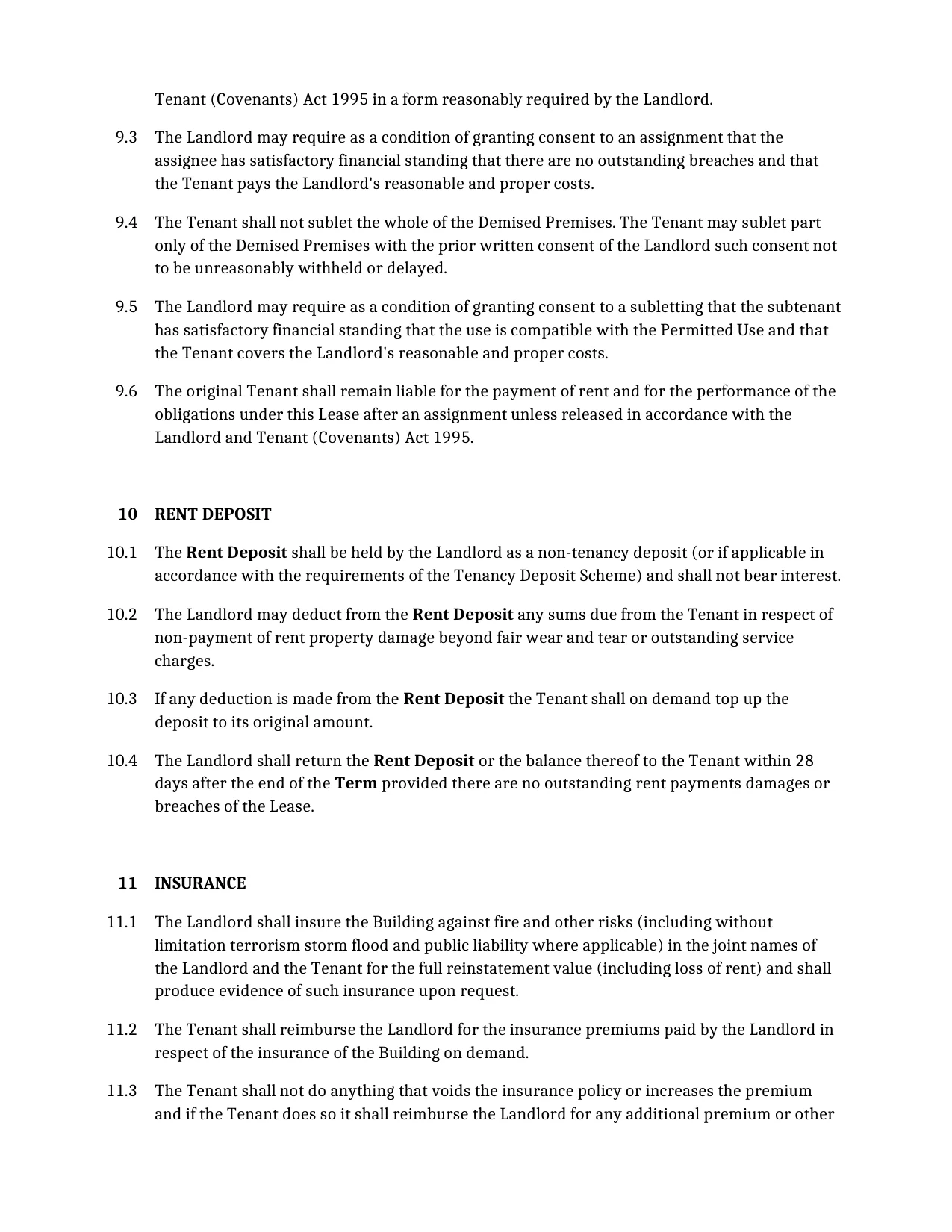 Tenant (Covenants) Act 1995 in a form reasonably required by the Landlord.

9.3 The Landlord may require as a condition of granting consent to an assignment that the assignee has satisfactory financial standing that there are no outstanding breaches and that the Tenant pays the Landlord's reasonable and proper costs.

9.4 The Tenant shall not sublet the whole of the Demised Premises. The Tenant may sublet part only of the Demised Premises with the prior written consent of the Landlord such consent not to be unreasonably withheld or delayed.

9.5 The Landlord may require as a condition of granting consent to a subletting that the subtenant has satisfactory financial standing that the use is compatible with the Permitted Use and that the Tenant covers the Landlord's reasonable and proper costs.

9.6 The original Tenant shall remain liable for the payment of rent and for the performance of the obligations under this Lease after an assignment unless released in accordance with the Landlord and Tenant (Covenants) Act 1995.

10 RENT DEPOSIT

10.1 The Rent Deposit shall be held by the Landlord as a non-tenancy deposit (or if applicable in accordance with the requirements of the Tenancy Deposit Scheme) and shall not bear interest.

10.2 The Landlord may deduct from the Rent Deposit any sums due from the Tenant in respect of non-payment of rent property damage beyond fair wear and tear or outstanding service charges.

10.3 If any deduction is made from the Rent Deposit the Tenant shall on demand top up the deposit to its original amount.

10.4 The Landlord shall return the Rent Deposit or the balance thereof to the Tenant within 28 days after the end of the Term provided there are no outstanding rent payments damages or breaches of the Lease.

11 INSURANCE

11.1 The Landlord shall insure the Building against fire and other risks (including without limitation terrorism storm flood and public liability where applicable) in the joint names of the Landlord and the Tenant for the full reinstatement value (including loss of rent) and shall produce evidence of such insurance upon request.

11.2 The Tenant shall reimburse the Landlord for the insurance premiums paid by the Landlord in respect of the insurance of the Building on demand.

11.3 The Tenant shall not do anything that voids the insurance policy or increases the premium and if the Tenant does so it shall reimburse the Landlord for any additional premium or other